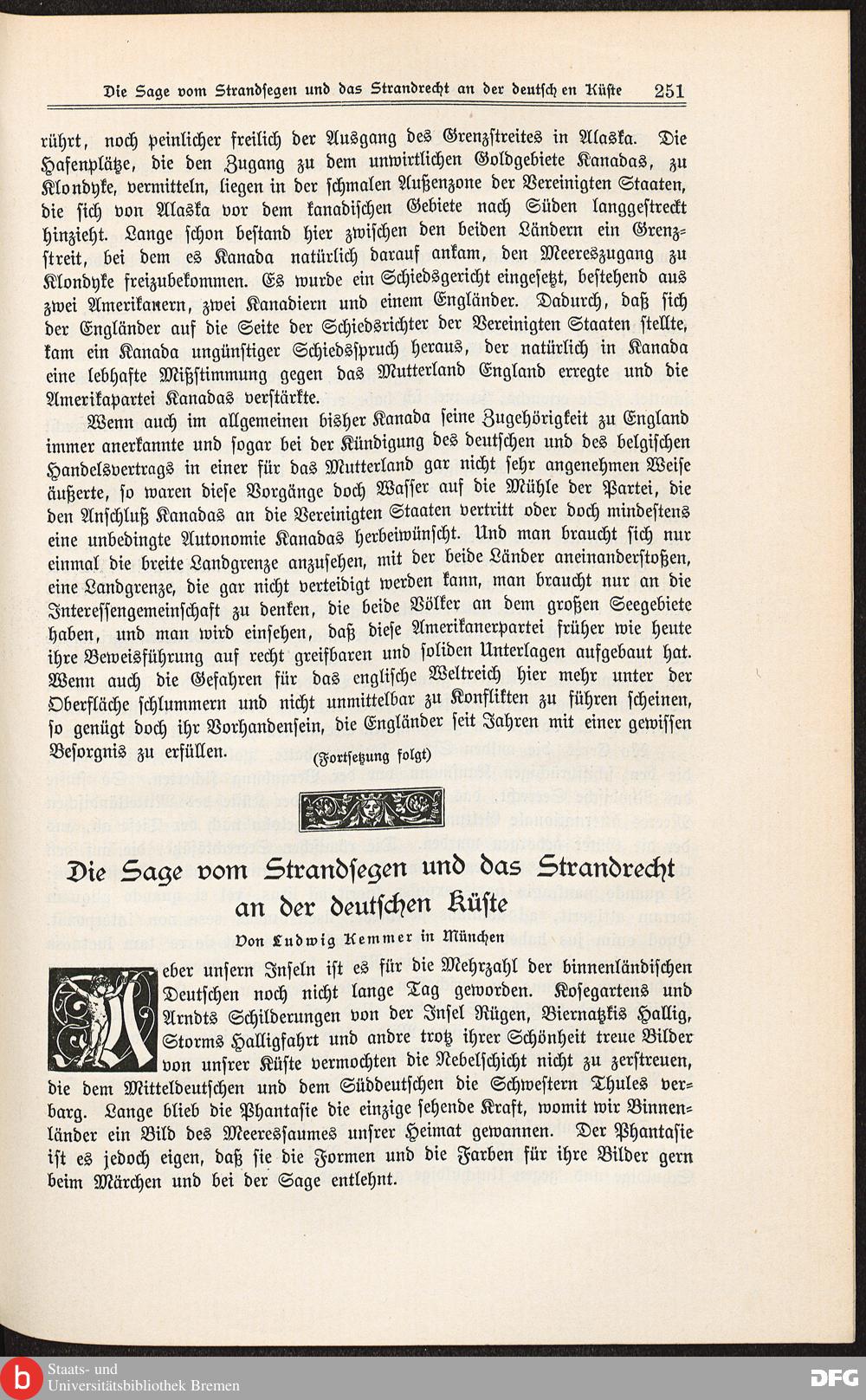 Die Sage vom Strandsegen und das Strandrecht an der deutschen Küste 251

rührt, noch peinlicher freilich der Ausgang des Grenzstreites in Alaska. Die Hafenplätze, die den Zugang zu dem unwirtlichen Goldgebiete Kanadas, zu Klondyke, vermitteln, liegen in der schmalen Außenzone der Vereinigten Staaten, die sich von Alaska vor dem kanadischen Gebiete nach Süden langgestreckt hinzieht. Lange schon bestand hier zwischen den beiden Ländern ein Grenzstreit, bei dem es Kanada natürlich darauf ankam, den Meereszugang zu Klondyke freizubekommen. Es wurde ein Schiedsgericht eingesetzt, bestehend aus zwei Amerikanern, zwei Kanadiern und einem Engländer. Dadurch, daß sich der Engländer auf die Seite der Schiedsrichter der Vereinigten Staaten stellte, kam ein Kanada ungünstiger Schiedsspruch heraus, der natürlich in Kanada eine lebhafte Mißstimmung gegen das Mutterland England erregte und die Amerikapartei Kanadas verstärkte.

Wenn auch im allgemeinen bisher Kanada seine Zugehörigkeit zu England immer anerkannte und sogar bei der Kündigung des deutschen und des belgischen Handelsvertrags in einer für das Mutterland gar nicht sehr angenehmen Weise äußerte, so waren diese Vorgänge doch Wasser auf die Mühle der Partei, die den Anschluß Kanadas an die Vereinigten Staaten vertritt oder doch mindestens eine unbedingte Autonomie Kanadas herbeiwünscht. Und man braucht sich nur einmal die breite Landgrenze anzusehen, mit der beide Länder aneinanderstoßen, eine Landgrenze, die gar nicht verteidigt werden kann, man braucht nur an die Interessengemeinschaft zu denken, die beide Völker an dem großen Seegebiete haben, und man wird einsehen, daß diese Amerikanerpartei früher wie heute ihre Beweisführung auf recht greifbaren und soliden Unterlagen aufgebaut hat. Wenn auch die Gefahren für das englische Weltreich hier mehr unter der Oberfläche schlummern und nicht unmittelbar zu Konflikten zu führen scheinen, so genügt doch ihr Vorhandensein, die Engländer seit Jahren mit einer gewissen Besorgnis zu erfüllen. (Fortsetzung folgt)

Die Sage vom Strandsegen und das Strandrecht an der deutschen Küste

Von Ludwig Kemmer in München

Ueber unsern Inseln ist es für die Mehrzahl der binnenländischen Deutschen noch nicht lange Tag geworden. Kosegartens und Arndts Schilderungen von der Insel Rügen, Biernatzkis Hallig, Storms Halligfahrt und andre trotz ihrer Schönheit treue Bilder von unsrer Küste vermochten die Nebelschicht nicht zu zerstreuen, die dem Mitteldeutschen und dem Süddeutschen die Schwestern Thules verbarg. Lange blieb die Phantasie die einzige sehende Kraft, womit wir Binnenländer ein Bild des Meeressaumes unsrer Heimat gewannen. Der Phantasie ist es jedoch eigen, daß sie die Formen und die Farben für ihre Bilder gern beim Märchen und bei der Sage entlehnt.

Staats- und Universitätsbibliothek Bremen

DFG